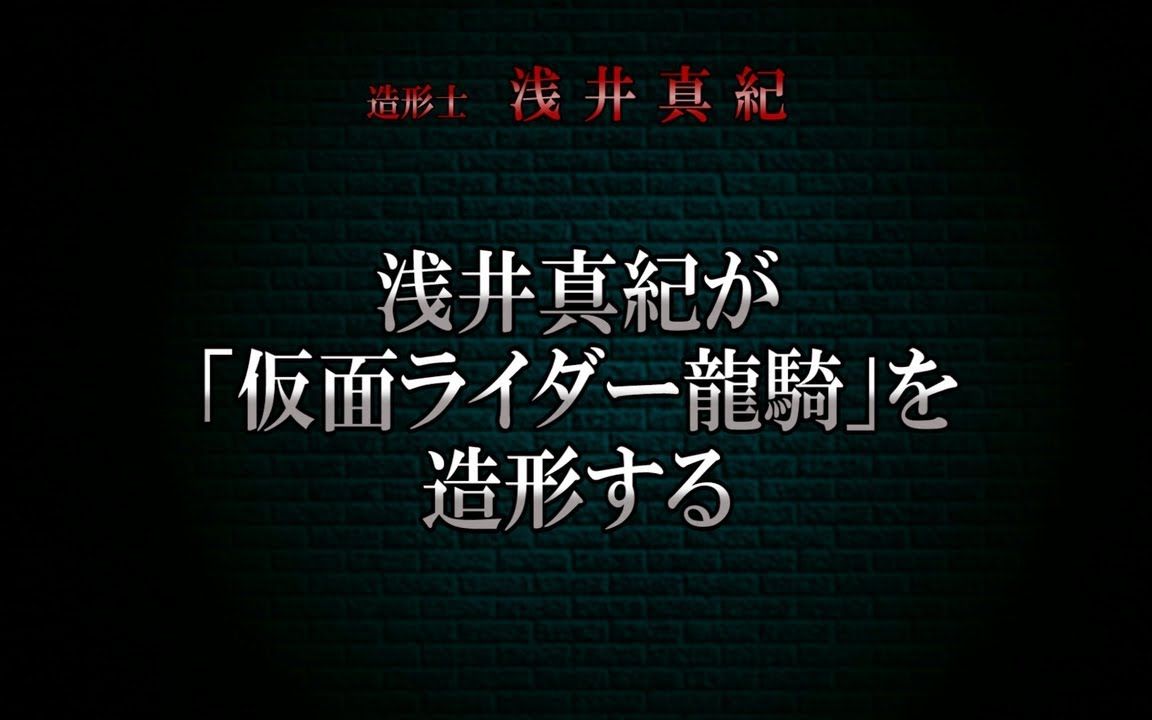 造形士　浅井真紀

浅井真紀が
「仮面ライダー龍騎」を
造形する